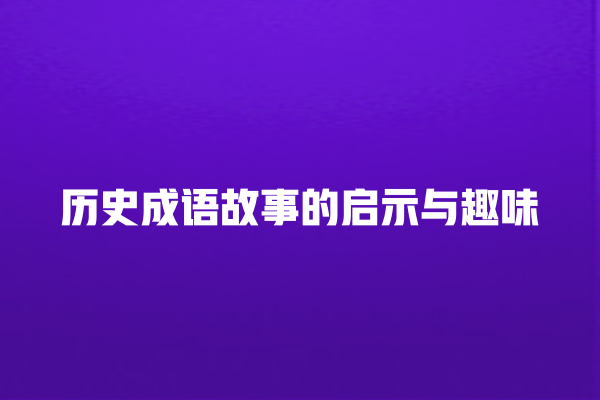 历史成语故事的启示与趣味